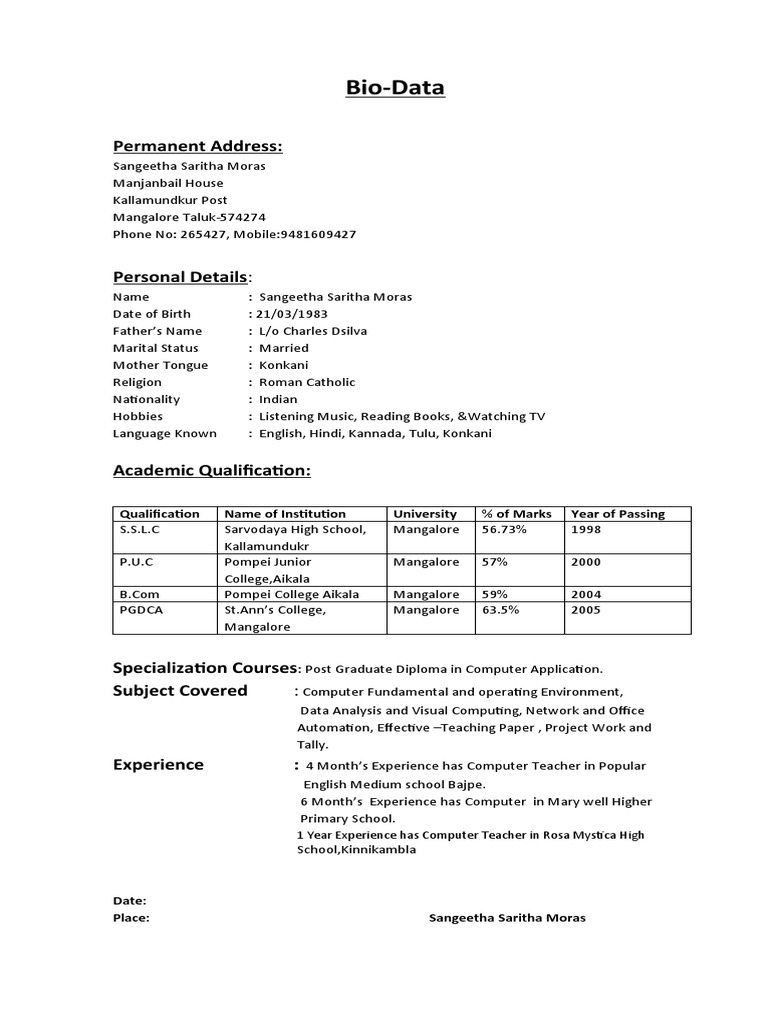 Bio-Data

Permanent Address:
Sangeetha Saritha Moras
Manjanbail House
Kallamundkur Post
Mangalore Taluk-574274
Phone No: 265427, Mobile:9481609427

Personal Details:
Name : Sangeetha Saritha Moras
Date of Birth : 21/03/1983
Father's Name : L/o Charles Dsilva
Marital Status : Married
Mother Tongue : Konkani
Religion : Roman Catholic
Nationality : Indian
Hobbies : Listening Music, Reading Books, &Watching TV
Language Known : English, Hindi, Kannada, Tulu, Konkani

Academic Qualification:

| Qualification | Name of Institution | University | % of Marks | Year of Passing |
|---|---|---|---|---|
| S.S.L.C | Sarvodaya High School, Kallamundukr | Mangalore | 56.73% | 1998 |
| P.U.C | Pompei Junior College,Aikala | Mangalore | 57% | 2000 |
| B.Com | Pompei College Aikala | Mangalore | 59% | 2004 |
| PGDCA | St.Ann's College, Mangalore | Mangalore | 63.5% | 2005 |

Specialization Courses: Post Graduate Diploma in Computer Application.
Subject Covered : Computer Fundamental and operating Environment, Data Analysis and Visual Computing, Network and Office Automation, Effective –Teaching Paper , Project Work and Tally.
Experience : 4 Month's Experience has Computer Teacher in Popular English Medium school Bajpe.
6 Month's Experience has Computer in Mary well Higher Primary School.
1 Year Experience has Computer Teacher in Rosa Mystica High School,Kinnikambla

Date:
Place: Sangeetha Saritha Moras